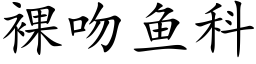 裸吻鱼科